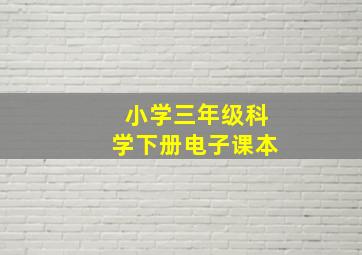 小学三年级科学下册电子课本